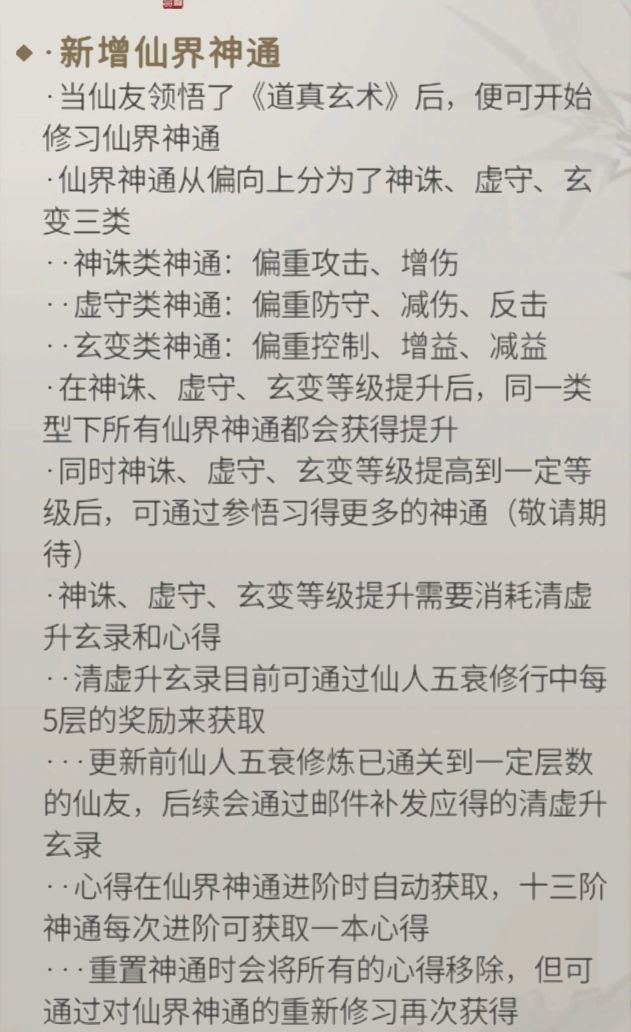 ◆ ·新增仙界神通

·当仙友领悟了《道真玄术》后，便可开始修习仙界神通

·仙界神通从偏向上分为了神诛、虚守、玄变三类

··神诛类神通：偏重攻击、增伤

··虚守类神通：偏重防守、减伤、反击

··玄变类神通：偏重控制、增益、减益

·在神诛、虚守、玄变等级提升后，同一类型下所有仙界神通都会获得提升

·同时神诛、虚守、玄变等级提高到一定等级后，可通过参悟习得更多的神通（敬请期待）

·神诛、虚守、玄变等级提升需要消耗清虚升玄录和心得

··清虚升玄录目前可通过仙人五衰修行中每5层的奖励来获取

···更新前仙人五衰修炼已通关到一定层数的仙友，后续会通过邮件补发应得的清虚升玄录

··心得在仙界神通进阶时自动获取，十三阶神通每次进阶可获取一本心得

···重置神通时会将所有的心得移除，但可通过对仙界神通的重新修习再次获得